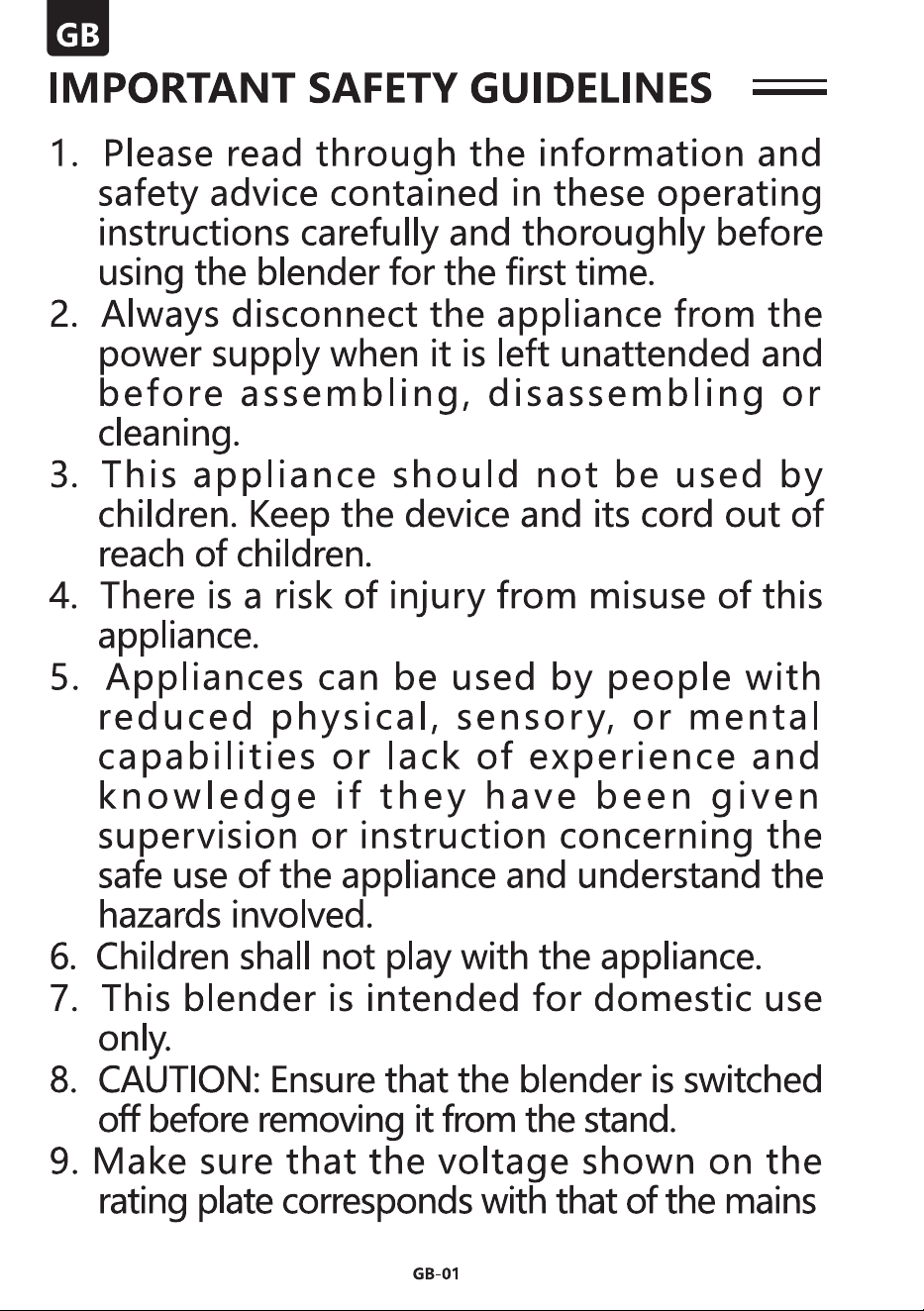 GB

IMPORTANT SAFETY GUIDELINES

1. Please read through the information and safety advice contained in these operating instructions carefully and thoroughly before using the blender for the first time.
2. Always disconnect the appliance from the power supply when it is left unattended and before assembling, disassembling or cleaning.
3. This appliance should not be used by children. Keep the device and its cord out of reach of children.
4. There is a risk of injury from misuse of this appliance.
5. Appliances can be used by people with reduced physical, sensory, or mental capabilities or lack of experience and knowledge if they have been given supervision or instruction concerning the safe use of the appliance and understand the hazards involved.
6. Children shall not play with the appliance.
7. This blender is intended for domestic use only.
8. CAUTION: Ensure that the blender is switched off before removing it from the stand.
9. Make sure that the voltage shown on the rating plate corresponds with that of the mains

GB-01